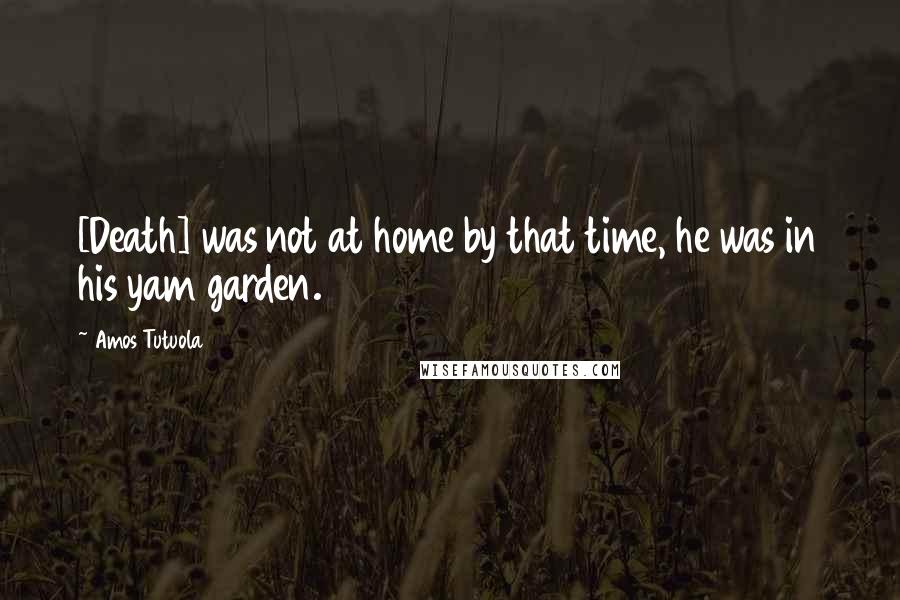 [Death] was not at home by that time, he was in his yam garden.

~ Amos Tutuola

WISEFAMOUSQUOTES.COM